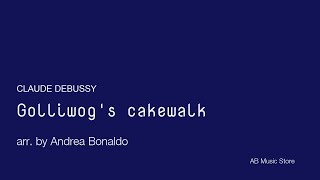 CLAUDE DEBUSSY

Golliwog's cakewalk

arr. by Andrea Bonaldo

AB Music Store